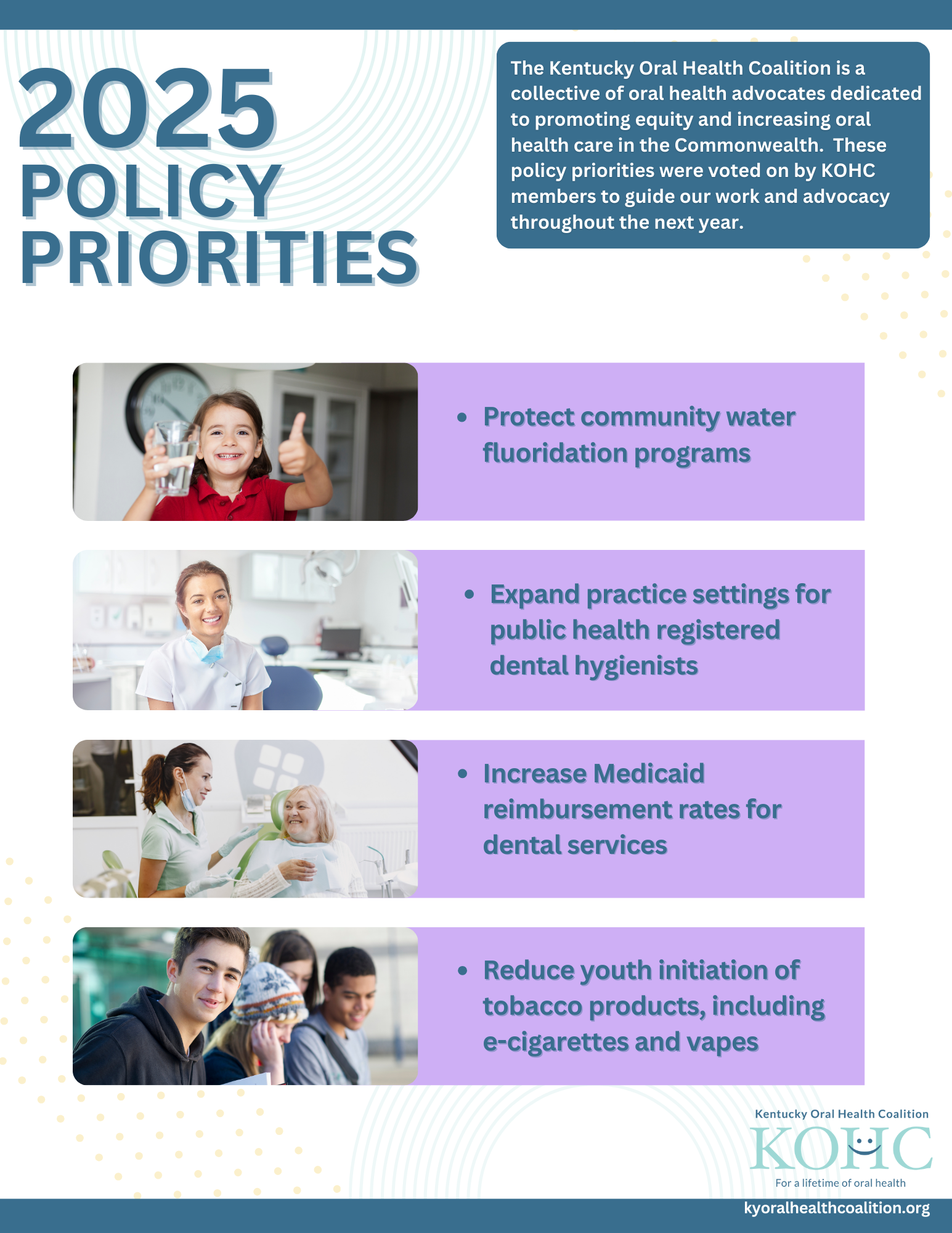 2025 POLICY PRIORITIES

The Kentucky Oral Health Coalition is a collective of oral health advocates dedicated to promoting equity and increasing oral health care in the Commonwealth. These policy priorities were voted on by KOHC members to guide our work and advocacy throughout the next year.

• Protect community water fluoridation programs

• Expand practice settings for public health registered dental hygienists

• Increase Medicaid reimbursement rates for dental services

• Reduce youth initiation of tobacco products, including e-cigarettes and vapes

Kentucky Oral Health Coalition
KOHC
For a lifetime of oral health

kyoralhealthcoalition.org